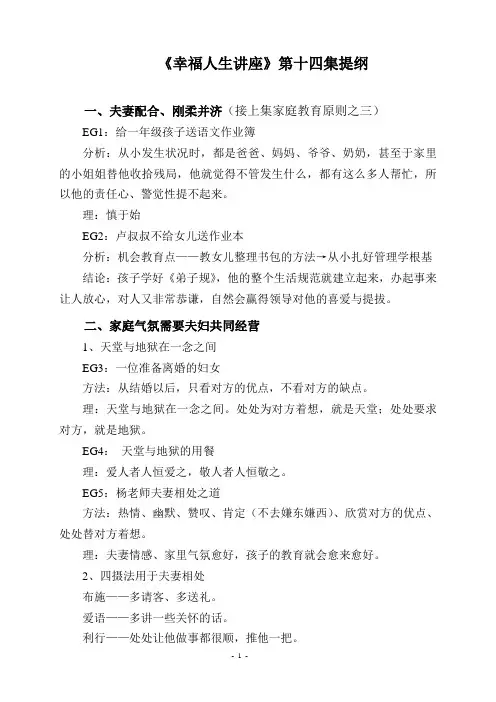 《幸福人生讲座》第十四集提纲

一、夫妻配合、刚柔并济（接上集家庭教育原则之三）

EG1：给一年级孩子送语文作业簿

分析：从小发生状况时，都是爸爸、妈妈、爷爷、奶奶，甚至于家里的小姐姐替他收拾残局，他就觉得不管发生什么，都有这么多人帮忙，所以他的责任心、警觉性提不起来。

理：慎于始

EG2：卢叔叔不给女儿送作业本

分析：机会教育点——教女儿整理书包的方法→从小扎好管理学根基

结论：孩子学好《弟子规》，他的整个生活规范就建立起来，办起事来让人放心，对人又非常恭谦，自然会赢得领导对他的喜爱与提拔。

二、家庭气氛需要夫妇共同经营

1、天堂与地狱在一念之间

EG3：一位准备离婚的妇女

方法：从结婚以后，只看对方的优点，不看对方的缺点。

理：天堂与地狱在一念之间。处处为对方着想，就是天堂；处处要求对方，就是地狱。

EG4： 天堂与地狱的用餐

理：爱人者人恒爱之，敬人者人恒敬之。

EG5：杨老师夫妻相处之道

方法：热情、幽默、赞叹、肯定（不去嫌东嫌西）、欣赏对方的优点、处处替对方着想。

理：夫妻情感、家里气氛愈好，孩子的教育就会愈来愈好。

2、四摄法用于夫妻相处

布施——多请客、多送礼。

爱语——多讲一些关怀的话。

利行——处处让他做事都很顺，推他一把。

- 1 -